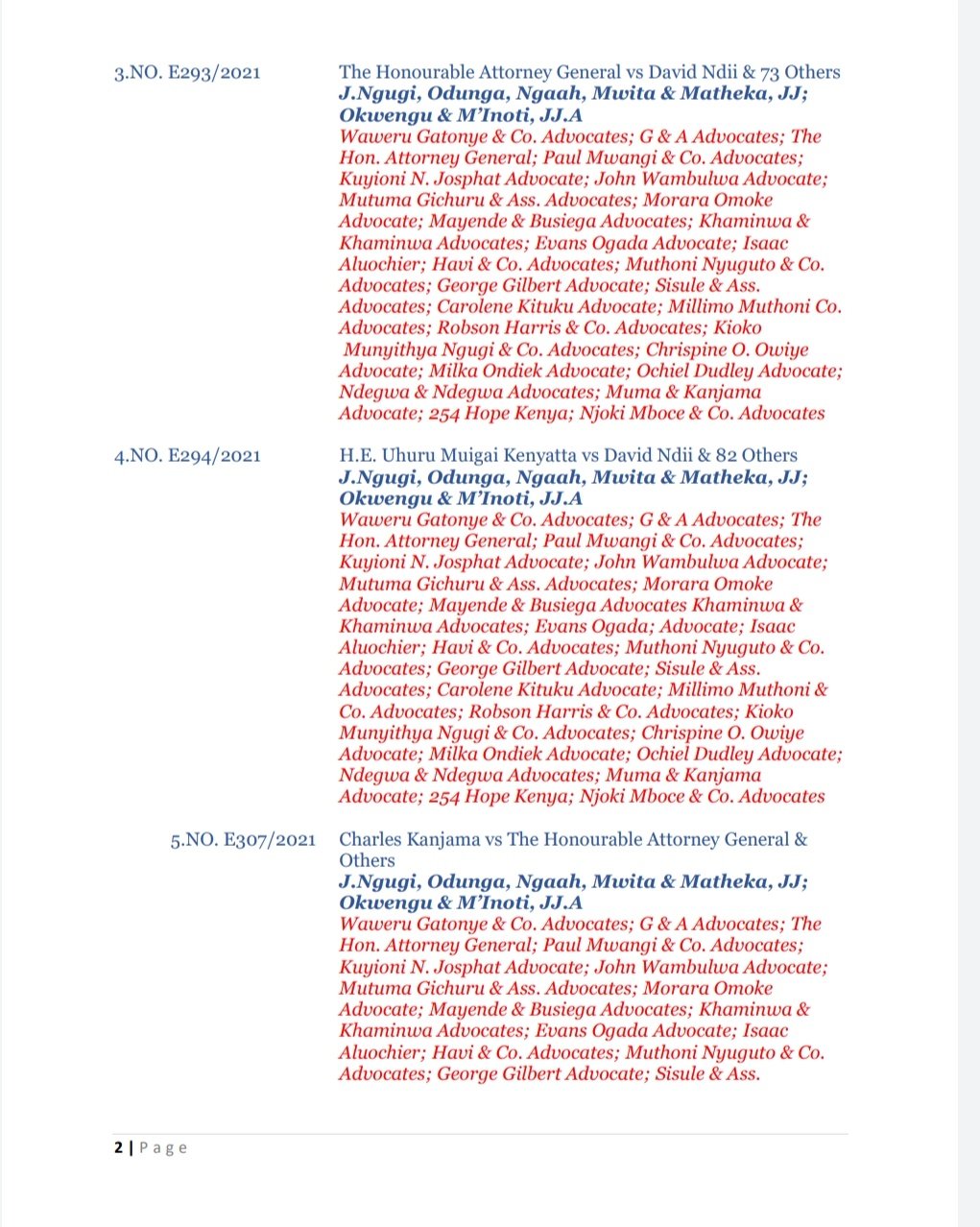 3.NO. E293/2021

The Honourable Attorney General vs David Ndii & 73 Others
J.Ngugi, Odunga, Ngaah, Mwita & Matheka, JJ; Okwengu & M'Inoti, JJ.A
Waweru Gatonye & Co. Advocates; G & A Advocates; The Hon. Attorney General; Paul Mwangi & Co. Advocates; Kuyioni N. Josphat Advocate; John Wambulwa Advocate; Mutuma Gichuru & Ass. Advocates; Morara Omoke Advocate; Mayende & Busiega Advocates; Khaminwa & Khaminwa Advocates; Evans Ogada Advocate; Isaac Aluochier; Havi & Co. Advocates; Muthoni Nyuguto & Co. Advocates; George Gilbert Advocate; Sisule & Ass. Advocates; Carolene Kituku Advocate; Millimo Muthoni Co. Advocates; Robson Harris & Co. Advocates; Kioko Munyithya Ngugi & Co. Advocates; Chrispine O. Owiye Advocate; Milka Ondiek Advocate; Ochiel Dudley Advocate; Ndegwa & Ndegwa Advocates; Muma & Kanjama Advocate; 254 Hope Kenya; Njoki Mboce & Co. Advocates

4.NO. E294/2021

H.E. Uhuru Muigai Kenyatta vs David Ndii & 82 Others
J.Ngugi, Odunga, Ngaah, Mwita & Matheka, JJ; Okwengu & M'Inoti, JJ.A
Waweru Gatonye & Co. Advocates; G & A Advocates; The Hon. Attorney General; Paul Mwangi & Co. Advocates; Kuyioni N. Josphat Advocate; John Wambulwa Advocate; Mutuma Gichuru & Ass. Advocates; Morara Omoke Advocate; Mayende & Busiega Advocates Khaminwa & Khaminwa Advocates; Evans Ogada; Advocate; Isaac Aluochier; Havi & Co. Advocates; Muthoni Nyuguto & Co. Advocates; George Gilbert Advocate; Sisule & Ass. Advocates; Carolene Kituku Advocate; Millimo Muthoni & Co. Advocates; Robson Harris & Co. Advocates; Kioko Munyithya Ngugi & Co. Advocates; Chrispine O. Owiye Advocate; Milka Ondiek Advocate; Ochiel Dudley Advocate; Ndegwa & Ndegwa Advocates; Muma & Kanjama Advocate; 254 Hope Kenya; Njoki Mboce & Co. Advocates

5.NO. E307/2021

Charles Kanjama vs The Honourable Attorney General & Others
J.Ngugi, Odunga, Ngaah, Mwita & Matheka, JJ; Okwengu & M'Inoti, JJ.A
Waweru Gatonye & Co. Advocates; G & A Advocates; The Hon. Attorney General; Paul Mwangi & Co. Advocates; Kuyioni N. Josphat Advocate; John Wambulwa Advocate; Mutuma Gichuru & Ass. Advocates; Morara Omoke Advocate; Mayende & Busiega Advocates; Khaminwa & Khaminwa Advocates; Evans Ogada Advocate; Isaac Aluochier; Havi & Co. Advocates; Muthoni Nyuguto & Co. Advocates; George Gilbert Advocate; Sisule & Ass.

2 | Page